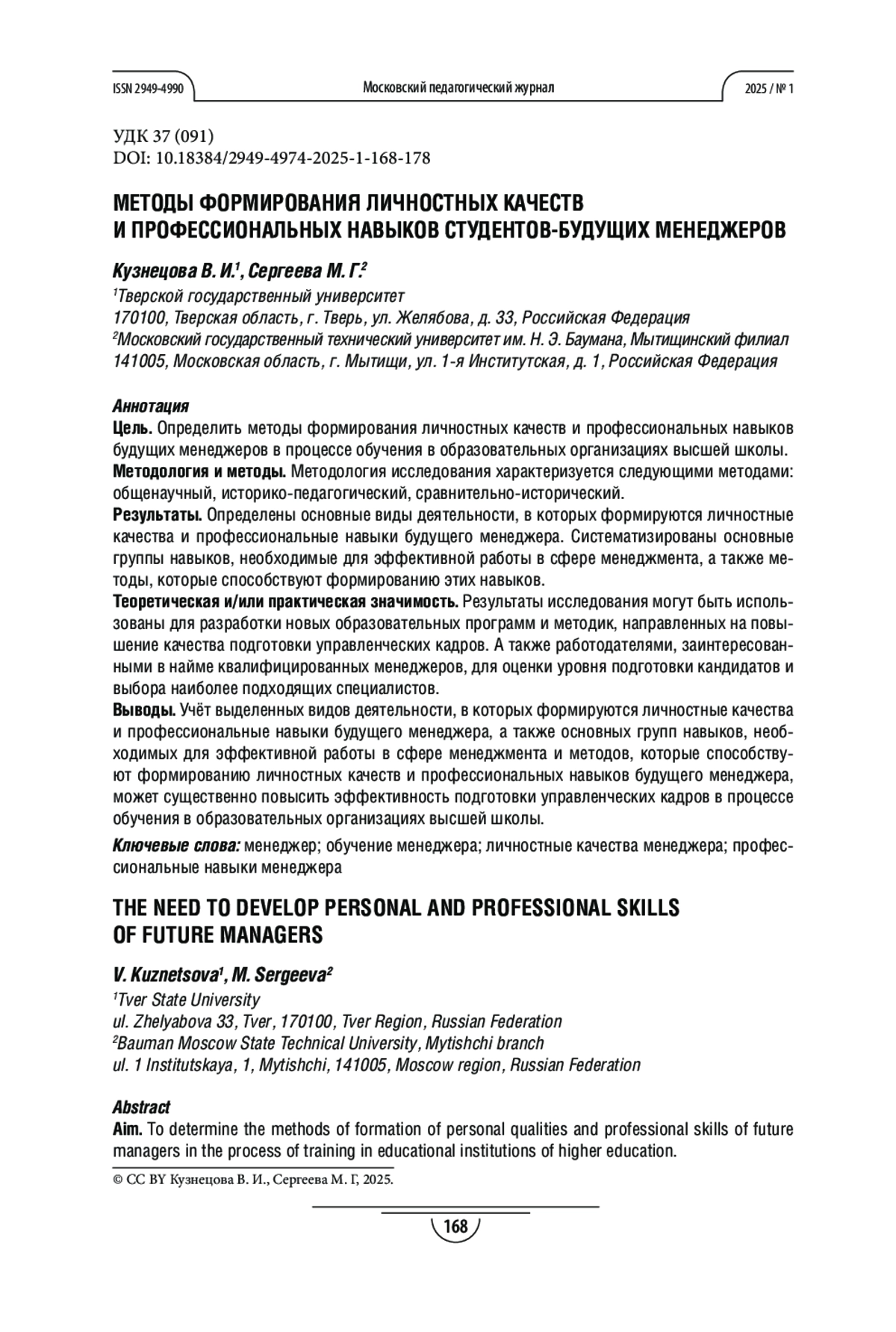 ISSN 2949-4990 Московский педагогический журнал 2025 / № 1

УДК 37 (091)
DOI: 10.18384/2949-4974-2025-1-168-178

МЕТОДЫ ФОРМИРОВАНИЯ ЛИЧНОСТНЫХ КАЧЕСТВ И ПРОФЕССИОНАЛЬНЫХ НАВЫКОВ СТУДЕНТОВ-БУДУЩИХ МЕНЕДЖЕРОВ

Кузнецова В. И.$^1$, Сергеева М. Г.$^2$
$^1$Тверской государственный университет
170100, Тверская область, г. Тверь, ул. Желябова, д. 33, Российская Федерация
$^2$Московский государственный технический университет им. Н. Э. Баумана, Мытищинский филиал
141005, Московская область, г. Мытищи, ул. 1-я Институтская, д. 1, Российская Федерация

Аннотация
Цель. Определить методы формирования личностных качеств и профессиональных навыков будущих менеджеров в процессе обучения в образовательных организациях высшей школы.
Методология и методы. Методология исследования характеризуется следующими методами: общенаучный, историко-педагогический, сравнительно-исторический.
Результаты. Определены основные виды деятельности, в которых формируются личностные качества и профессиональные навыки будущего менеджера. Систематизированы основные группы навыков, необходимые для эффективной работы в сфере менеджмента, а также методы, которые способствуют формированию этих навыков.
Теоретическая и/или практическая значимость. Результаты исследования могут быть использованы для разработки новых образовательных программ и методик, направленных на повышение качества подготовки управленческих кадров. А также работодателями, заинтересованными в найме квалифицированных менеджеров, для оценки уровня подготовки кандидатов и выбора наиболее подходящих специалистов.
Выводы. Учёт выделенных видов деятельности, в которых формируются личностные качества и профессиональные навыки будущего менеджера, а также основных групп навыков, необходимых для эффективной работы в сфере менеджмента и методов, которые способствуют формированию личностных качеств и профессиональных навыков будущего менеджера, может существенно повысить эффективность подготовки управленческих кадров в процессе обучения в образовательных организациях высшей школы.
Ключевые слова: менеджер; обучение менеджера; личностные качества менеджера; профессиональные навыки менеджера

THE NEED TO DEVELOP PERSONAL AND PROFESSIONAL SKILLS OF FUTURE MANAGERS

V. Kuznetsova$^1$, M. Sergeeva$^2$
$^1$Tver State University
ul. Zhelyabova 33, Tver, 170100, Tver Region, Russian Federation
$^2$Bauman Moscow State Technical University, Mytishchi branch
ul. 1 Institutskaya, 1, Mytishchi, 141005, Moscow region, Russian Federation

Abstract
Aim. To determine the methods of formation of personal qualities and professional skills of future managers in the process of training in educational institutions of higher education.

© CC BY Кузнецова В. И., Сергеева М. Г, 2025.

168